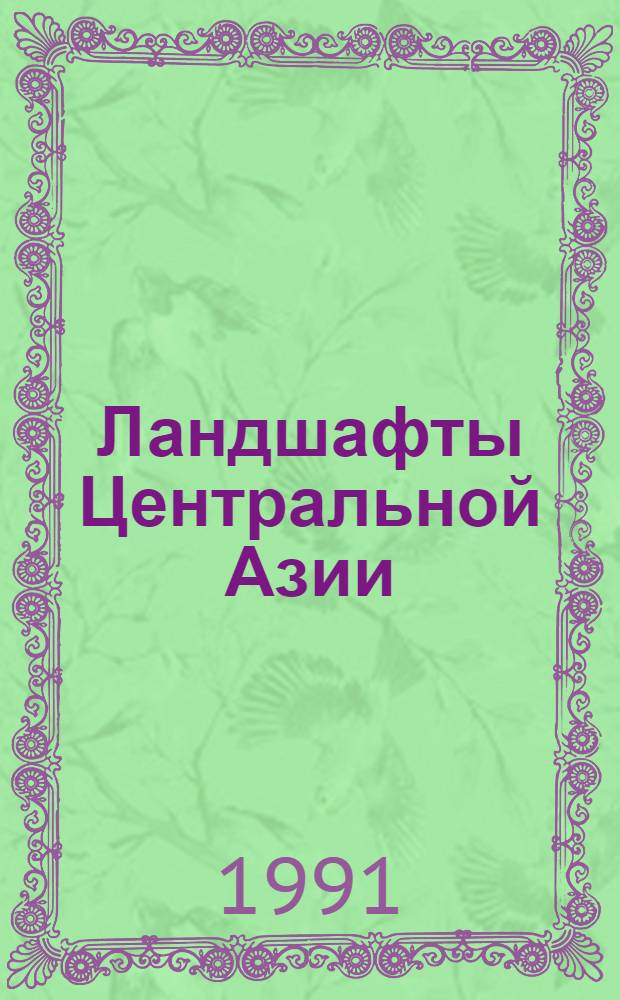 Ландшафты Центральной Азии

1991